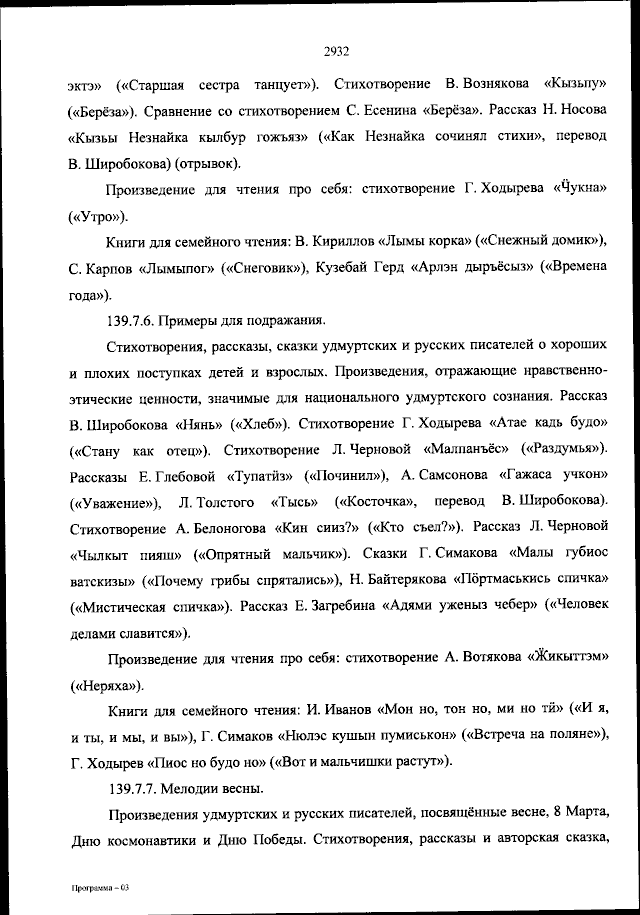 2932

эктэ» («Старшая сестра танцует»). Стихотворение В. Вознякова «Кызьпу» («Берёза»). Сравнение со стихотворением С. Есенина «Берёза». Рассказ Н. Носова «Кызьы Незнайка кылбур гожъяз» («Как Незнайка сочинял стихи», перевод В. Широбокова) (отрывок).

Произведение для чтения про себя: стихотворение Г. Ходырева «Ӵукна» («Утро»).

Книги для семейного чтения: В. Кириллов «Лымы корка» («Снежный домик»), С. Карпов «Лымыпог» («Снеговик»), Кузебай Герд «Арлэн дыръёсыз» («Времена года»).

139.7.6. Примеры для подражания.

Стихотворения, рассказы, сказки удмуртских и русских писателей о хороших и плохих поступках детей и взрослых. Произведения, отражающие нравственно-этические ценности, значимые для национального удмуртского сознания. Рассказ В. Широбокова «Нянь» («Хлеб»). Стихотворение Г. Ходырева «Атае кадь будо» («Стану как отец»). Стихотворение Л. Черновой «Малпанъёс» («Раздумья»). Рассказы Е. Глебовой «Тупатӥз» («Починил»), А. Самсонова «Гажаса учкон» («Уважение»), Л. Толстого «Тысь» («Косточка», перевод В. Широбокова). Стихотворение А. Белоногова «Кин сииз?» («Кто съел?»). Рассказ Л. Черновой «Чылкыт пияш» («Опрятный мальчик»). Сказки Г. Симакова «Малы губиос ватскизы» («Почему грибы спрятались»), Н. Байтерякова «Пӧртмаськись спичка» («Мистическая спичка»). Рассказ Е. Загребина «Адями уженыз чебер» («Человек делами славится»).

Произведение для чтения про себя: стихотворение А. Вотякова «Ӝикыттэм» («Неряха»).

Книги для семейного чтения: И. Иванов «Мон но, тон но, ми но тӥ» («И я, и ты, и мы, и вы»), Г. Симаков «Нюлэс кушын пумиськон» («Встреча на поляне»), Г. Ходырев «Пиос но будо но» («Вот и мальчишки растут»).

139.7.7. Мелодии весны.

Произведения удмуртских и русских писателей, посвящённые весне, 8 Марта, Дню космонавтики и Дню Победы. Стихотворения, рассказы и авторская сказка,

Программа – 03